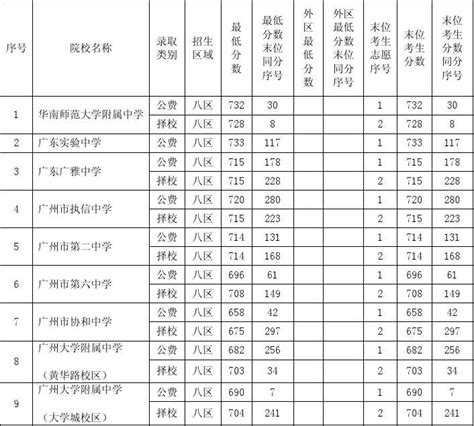 | 序号 | 院校名称 | 录取类别 | 招生区域 | 最低分数 | 最低分数末位同分序号 | 外区最低分数 | 外区最低分数末位同分序号 | 末位考生志愿序号 | 末位考生分数 | 末位考生分数同分序号 |
|---|---|---|---|---|---|---|---|---|---|---|
| 1 | 华南师范大学附属中学 | 公费 | 八区 | 732 | 30 | | | 1 | 732 | 30 |
| | | 择校 | 八区 | 728 | 8 | | | 2 | 728 | 8 |
| 2 | 广东实验中学 | 公费 | 八区 | 733 | 117 | | | 1 | 733 | 117 |
| 3 | 广东广雅中学 | 公费 | 八区 | 715 | 178 | | | 1 | 715 | 178 |
| | | 择校 | 八区 | 715 | 228 | | | 2 | 715 | 228 |
| 4 | 广州市执信中学 | 公费 | 八区 | 720 | 280 | | | 1 | 720 | 280 |
| | | 择校 | 八区 | 715 | 223 | | | 2 | 715 | 223 |
| 5 | 广州市第二中学 | 公费 | 八区 | 714 | 131 | | | 1 | 714 | 131 |
| | | 择校 | 八区 | 714 | 168 | | | 2 | 714 | 168 |
| 6 | 广州市第六中学 | 公费 | 八区 | 696 | 61 | | | 1 | 696 | 61 |
| | | 择校 | 八区 | 708 | 149 | | | 2 | 708 | 149 |
| 7 | 广州市协和中学 | 公费 | 八区 | 658 | 42 | | | 1 | 658 | 42 |
| | | 择校 | 八区 | 675 | 297 | | | 2 | 675 | 297 |
| 8 | 广州大学附属中学（黄华路校区） | 公费 | 八区 | 682 | 256 | | | 1 | 682 | 256 |
| | | 择校 | 八区 | 703 | 34 | | | 2 | 703 | 34 |
| 9 | 广州大学附属中学（大学城校区） | 公费 | 八区 | 690 | 7 | | | 1 | 690 | 7 |
| | | 择校 | 八区 | 704 | 241 | | | 2 | 704 | 241 |